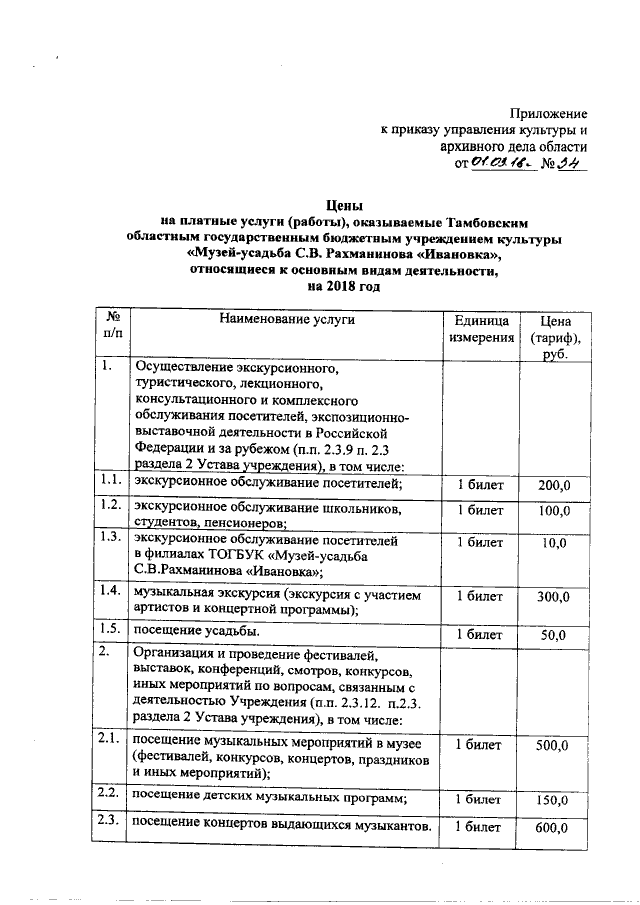 Приложение
к приказу управления культуры и архивного дела области
от 01.03.18. № 34

Цены
на платные услуги (работы), оказываемые Тамбовским областным государственным бюджетным учреждением культуры «Музей-усадьба С.В. Рахманинова «Ивановка», относящиеся к основным видам деятельности, на 2018 год

| № п/п | Наименование услуги | Единица измерения | Цена (тариф), руб. |
|---|---|---|---|
| 1. | Осуществление экскурсионного, туристического, лекционного, консультационного и комплексного обслуживания посетителей, экспозиционно-выставочной деятельности в Российской Федерации и за рубежом (п.п. 2.3.9 п. 2.3 раздела 2 Устава учреждения), в том числе: | | |
| 1.1. | экскурсионное обслуживание посетителей; | 1 билет | 200,0 |
| 1.2. | экскурсионное обслуживание школьников, студентов, пенсионеров; | 1 билет | 100,0 |
| 1.3. | экскурсионное обслуживание посетителей в филиалах ТОГБУК «Музей-усадьба С.В.Рахманинова «Ивановка»; | 1 билет | 10,0 |
| 1.4. | музыкальная экскурсия (экскурсия с участием артистов и концертной программы); | 1 билет | 300,0 |
| 1.5. | посещение усадьбы. | 1 билет | 50,0 |
| 2. | Организация и проведение фестивалей, выставок, конференций, смотров, конкурсов, иных мероприятий по вопросам, связанным с деятельностью Учреждения (п.п. 2.3.12. п.2.3. раздела 2 Устава учреждения), в том числе: | | |
| 2.1. | посещение музыкальных мероприятий в музее (фестивалей, конкурсов, концертов, праздников и иных мероприятий); | 1 билет | 500,0 |
| 2.2. | посещение детских музыкальных программ; | 1 билет | 150,0 |
| 2.3. | посещение концертов выдающихся музыкантов. | 1 билет | 600,0 |